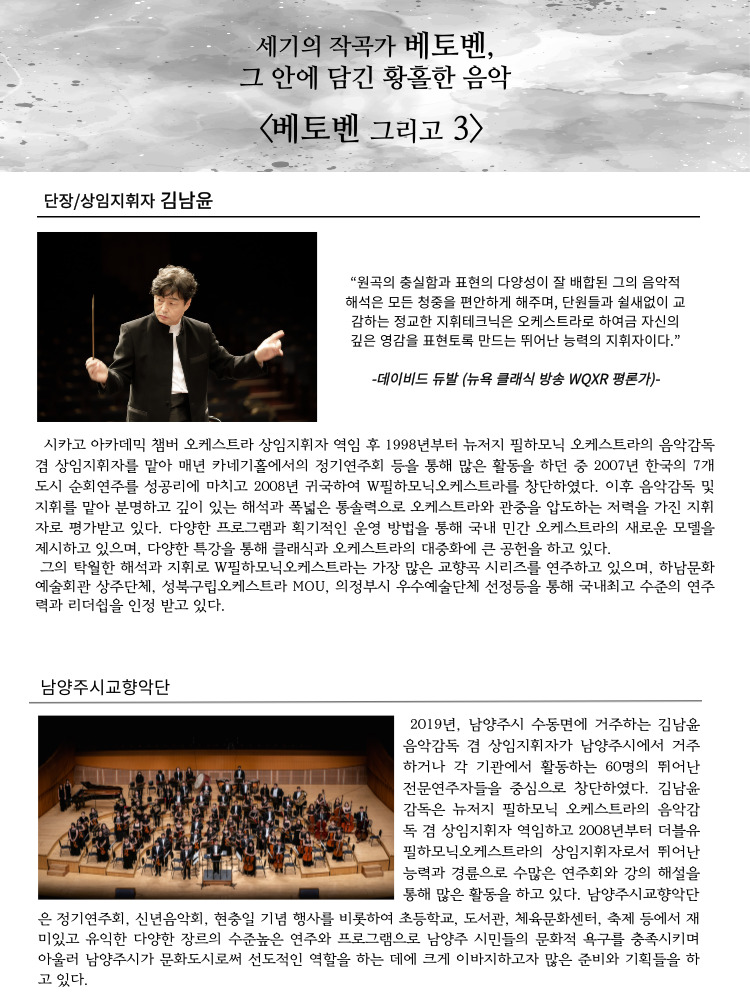 세기의 작곡가 베토벤,
그 안에 담긴 황홀한 음악
〈베토벤 그리고 3〉

단장/상임지휘자 김남윤

"원곡의 충실함과 표현의 다양성이 잘 배합된 그의 음악적 해석은 모든 청중을 편안하게 해주며, 단원들과 쉴새없이 교감하는 정교한 지휘테크닉은 오케스트라로 하여금 자신의 깊은 영감을 표현토록 만드는 뛰어난 능력의 지휘자이다."

-데이비드 듀발 (뉴욕 클래식 방송 WQXR 평론가)-

시카고 아카데믹 챔버 오케스트라 상임지휘자 역임 후 1998년부터 뉴저지 필하모닉 오케스트라의 음악감독 겸 상임지휘자를 맡아 매년 카네기홀에서의 정기연주회 등을 통해 많은 활동을 하던 중 2007년 한국의 7개 도시 순회연주를 성공리에 마치고 2008년 귀국하여 W필하모닉오케스트라를 창단하였다. 이후 음악감독 및 지휘를 맡아 분명하고 깊이 있는 해석과 폭넓은 통솔력으로 오케스트라와 관중을 압도하는 저력을 가진 지휘자로 평가받고 있다. 다양한 프로그램과 획기적인 운영 방법을 통해 국내 민간 오케스트라의 새로운 모델을 제시하고 있으며, 다양한 특강을 통해 클래식과 오케스트라의 대중화에 큰 공헌을 하고 있다.

그의 탁월한 해석과 지휘로 W필하모닉오케스트라는 가장 많은 교향곡 시리즈를 연주하고 있으며, 하남문화예술회관 상주단체, 성북구립오케스트라 MOU, 의정부시 우수예술단체 선정등을 통해 국내최고 수준의 연주력과 리더십을 인정 받고 있다.

남양주시교향악단

2019년, 남양주시 수동면에 거주하는 김남윤 음악감독 겸 상임지휘자가 남양주시에서 거주하거나 각 기관에서 활동하는 60명의 뛰어난 전문연주자들을 중심으로 창단하였다. 김남윤 감독은 뉴저지 필하모닉 오케스트라의 음악감독 겸 상임지휘자 역임하고 2008년부터 더블유필하모닉오케스트라의 상임지휘자로서 뛰어난 능력과 경륜으로 수많은 연주회와 강의 해설을 통해 많은 활동을 하고 있다. 남양주시교향악단은 정기연주회, 신년음악회, 현충일 기념 행사를 비롯하여 초등학교, 도서관, 체육문화센터, 축제 등에서 재미있고 유익한 다양한 장르의 수준높은 연주와 프로그램으로 남양주 시민들의 문화적 욕구를 충족시키며 아울러 남양주시가 문화도시로써 선도적인 역할을 하는 데에 크게 이바지하고자 많은 준비와 기획들을 하고 있다.